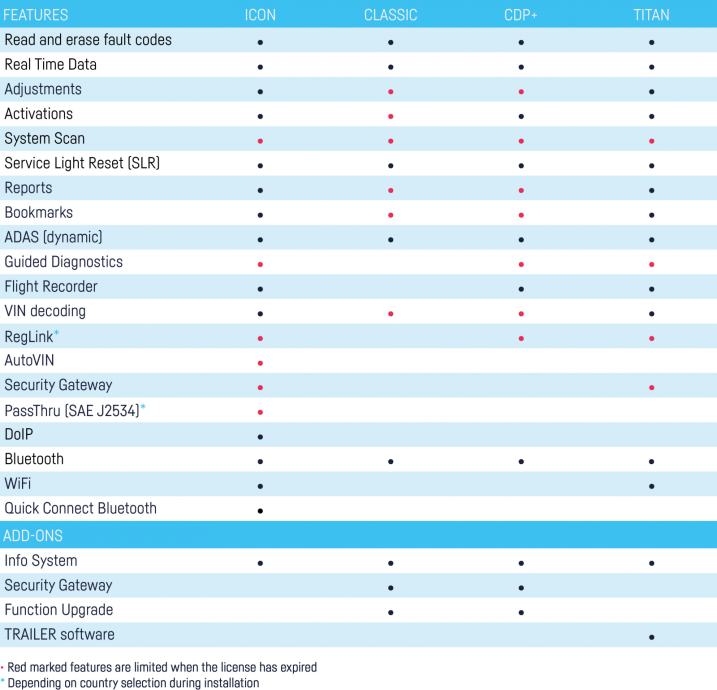 | FEATURES | ICON | CLASSIC | CDP+ | TITAN |
|---|---|---|---|---|
| Read and erase fault codes | • | • | • | • |
| Real Time Data | • | • | • | • |
| Adjustments | • | • | • | • |
| Activations | • | • | • | • |
| System Scan | • | • | • | • |
| Service Light Reset (SLR) | • | • | • | • |
| Reports | • | • | • | • |
| Bookmarks | • | • | • | • |
| ADAS (dynamic) | • | • | • | • |
| Guided Diagnostics | • | | • | • |
| Flight Recorder | • | | • | • |
| VIN decoding | • | • | • | • |
| RegLink* | • | | • | • |
| AutoVIN | • | | | |
| Security Gateway | • | | | • |
| PassThru (SAE J2534)* | • | | | |
| DoIP | • | | | |
| Bluetooth | • | • | • | • |
| WiFi | • | | | • |
| Quick Connect Bluetooth | • | | | |
| ADD-ONS | | | | |
| Info System | • | • | • | • |
| Security Gateway | | • | • | |
| Function Upgrade | | • | • | |
| TRAILER software | | | | • |

• Red marked features are limited when the license has expired
* Depending on country selection during installation